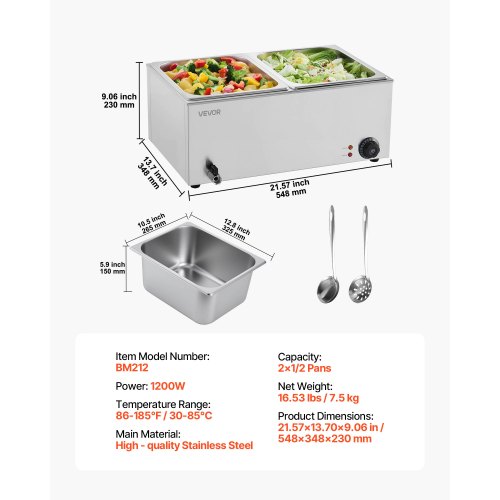 9.06 inch
230 mm

VEVOR

13.7 inch
348 mm

21.57 inch
548 mm

10.5 inch
265 mm

12.8 inch
325 mm

5.9 inch
150 mm

Item Model Number:
BM212

Power: 1200W

Temperature Range:
86-185°F / 30-85°C

Main Material:
High - quality Stainless Steel

Capacity:
2×1/2 Pans

Net Weight:
16.53 lbs / 7.5 kg

Product Dimensions:
21.57×13.70×9.06 in / 548×348×230 mm